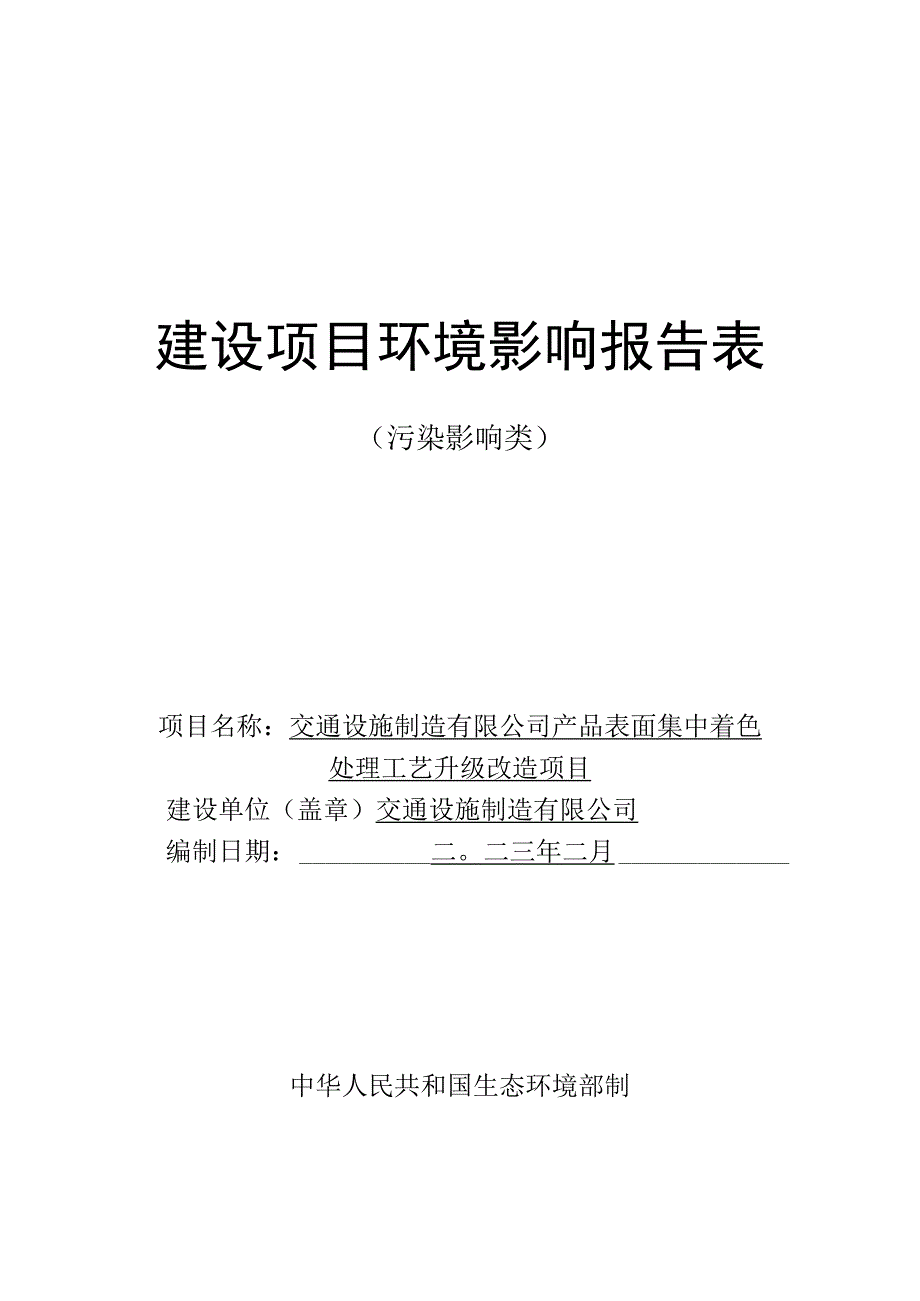 建设项目环境影响报告表

（污染影响类）

项目名称：交通设施制造有限公司产品表面集中着色处理工艺升级改造项目

建设单位（盖章）交通设施制造有限公司

编制日期：二。二三年二月

中华人民共和国生态环境部制